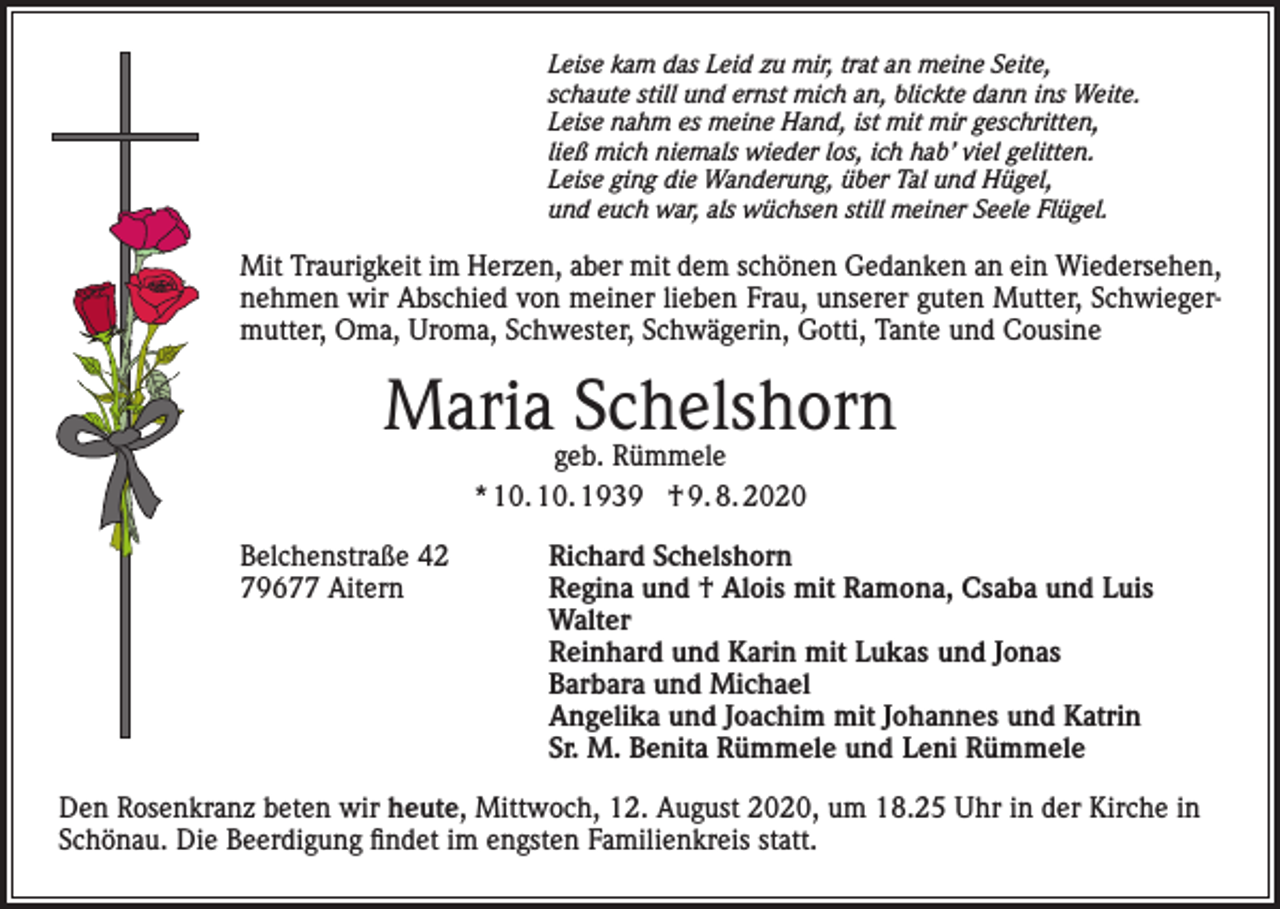 Leise kam das Leid zu mir, trat an meine Seite,
schaute still und ernst mich an, blickte dann ins Weite.
Leise nahm es meine Hand, ist mit mir geschritten,
ließ mich niemals wieder los, ich hab' viel gelitten.
Leise ging die Wanderung, über Tal und Hügel,
und euch war, als wüchsen still meiner Seele Flügel.

Mit Traurigkeit im Herzen, aber mit dem schönen Gedanken an ein Wiedersehen, nehmen wir Abschied von meiner lieben Frau, unserer guten Mutter, Schwiegermutter, Oma, Uroma, Schwester, Schwägerin, Gotti, Tante und Cousine

Maria Schelshorn

geb. Rümmele

* 10. 10. 1939 † 9. 8. 2020

Belchenstraße 42
79677 Aitern

Richard Schelshorn
Regina und † Alois mit Ramona, Csaba und Luis
Walter
Reinhard und Karin mit Lukas und Jonas
Barbara und Michael
Angelika und Joachim mit Johannes und Katrin
Sr. M. Benita Rümmele und Leni Rümmele

Den Rosenkranz beten wir heute, Mittwoch, 12. August 2020, um 18.25 Uhr in der Kirche in Schönau. Die Beerdigung findet im engsten Familienkreis statt.